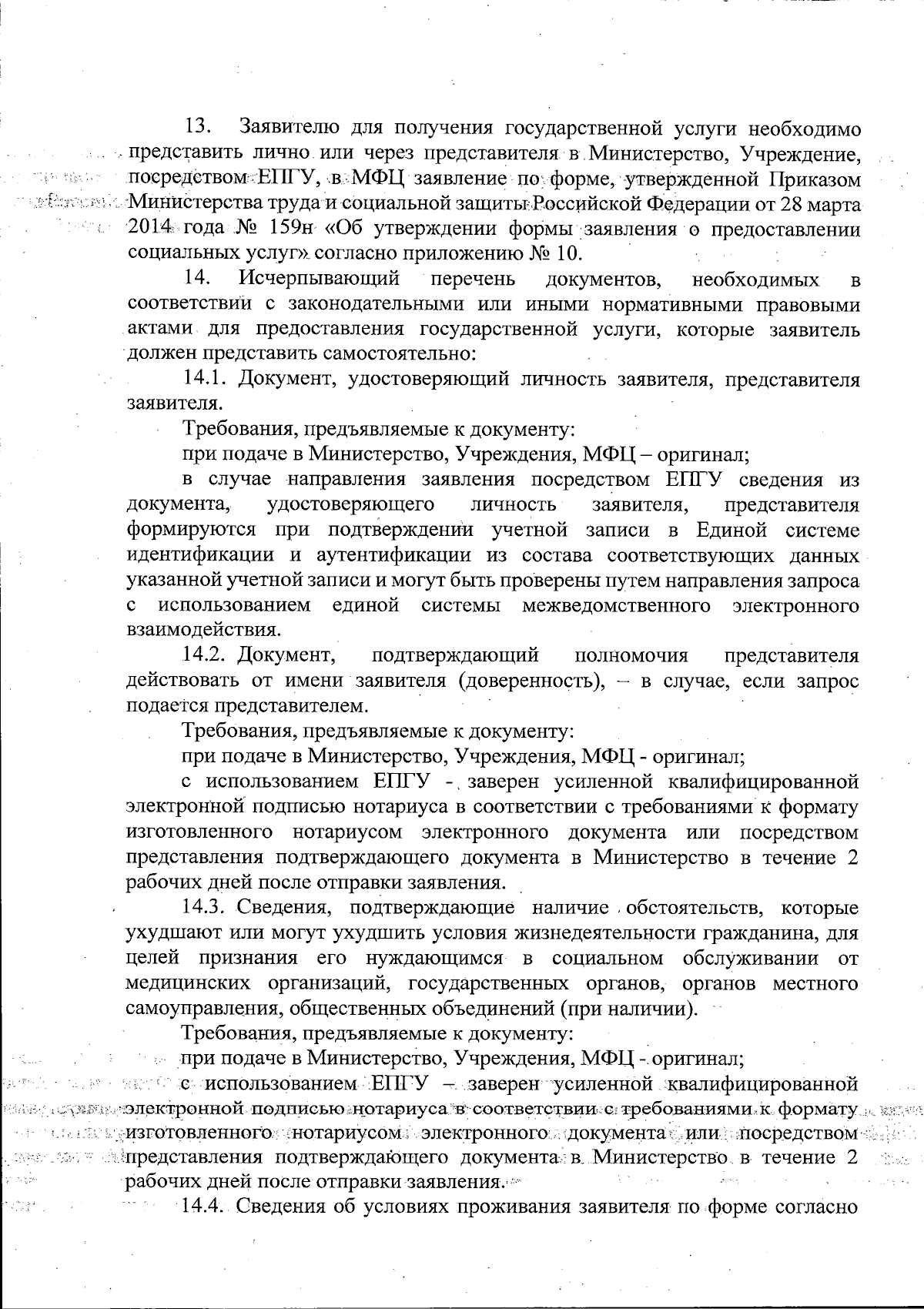 13. Заявителю для получения государственной услуги необходимо представить лично или через представителя в Министерство, Учреждение, посредством ЕПГУ, в МФЦ заявление по форме, утвержденной Приказом Министерства труда и социальной защиты Российской Федерации от 28 марта 2014 года № 159н «Об утверждении формы заявления о предоставлении социальных услуг» согласно приложению № 10.

14. Исчерпывающий перечень документов, необходимых в соответствии с законодательными или иными нормативными правовыми актами для предоставления государственной услуги, которые заявитель должен представить самостоятельно:

14.1. Документ, удостоверяющий личность заявителя, представителя заявителя.

Требования, предъявляемые к документу:

при подаче в Министерство, Учреждения, МФЦ – оригинал;

в случае направления заявления посредством ЕПГУ сведения из документа, удостоверяющего личность заявителя, представителя формируются при подтверждении учетной записи в Единой системе идентификации и аутентификации из состава соответствующих данных указанной учетной записи и могут быть проверены путем направления запроса с использованием единой системы межведомственного электронного взаимодействия.

14.2. Документ, подтверждающий полномочия представителя действовать от имени заявителя (доверенность), – в случае, если запрос подается представителем.

Требования, предъявляемые к документу:

при подаче в Министерство, Учреждения, МФЦ - оригинал;

с использованием ЕПГУ - заверен усиленной квалифицированной электронной подписью нотариуса в соответствии с требованиями к формату изготовленного нотариусом электронного документа или посредством представления подтверждающего документа в Министерство в течение 2 рабочих дней после отправки заявления.

14.3. Сведения, подтверждающие наличие обстоятельств, которые ухудшают или могут ухудшить условия жизнедеятельности гражданина, для целей признания его нуждающимся в социальном обслуживании от медицинских организаций, государственных органов, органов местного самоуправления, общественных объединений (при наличии).

Требования, предъявляемые к документу:

при подаче в Министерство, Учреждения, МФЦ - оригинал;

с использованием ЕПГУ – заверен усиленной квалифицированной электронной подписью нотариуса в соответствии с требованиями к формату изготовленного нотариусом электронного документа или посредством представления подтверждающего документа в Министерство в течение 2 рабочих дней после отправки заявления.

14.4. Сведения об условиях проживания заявителя по форме согласно